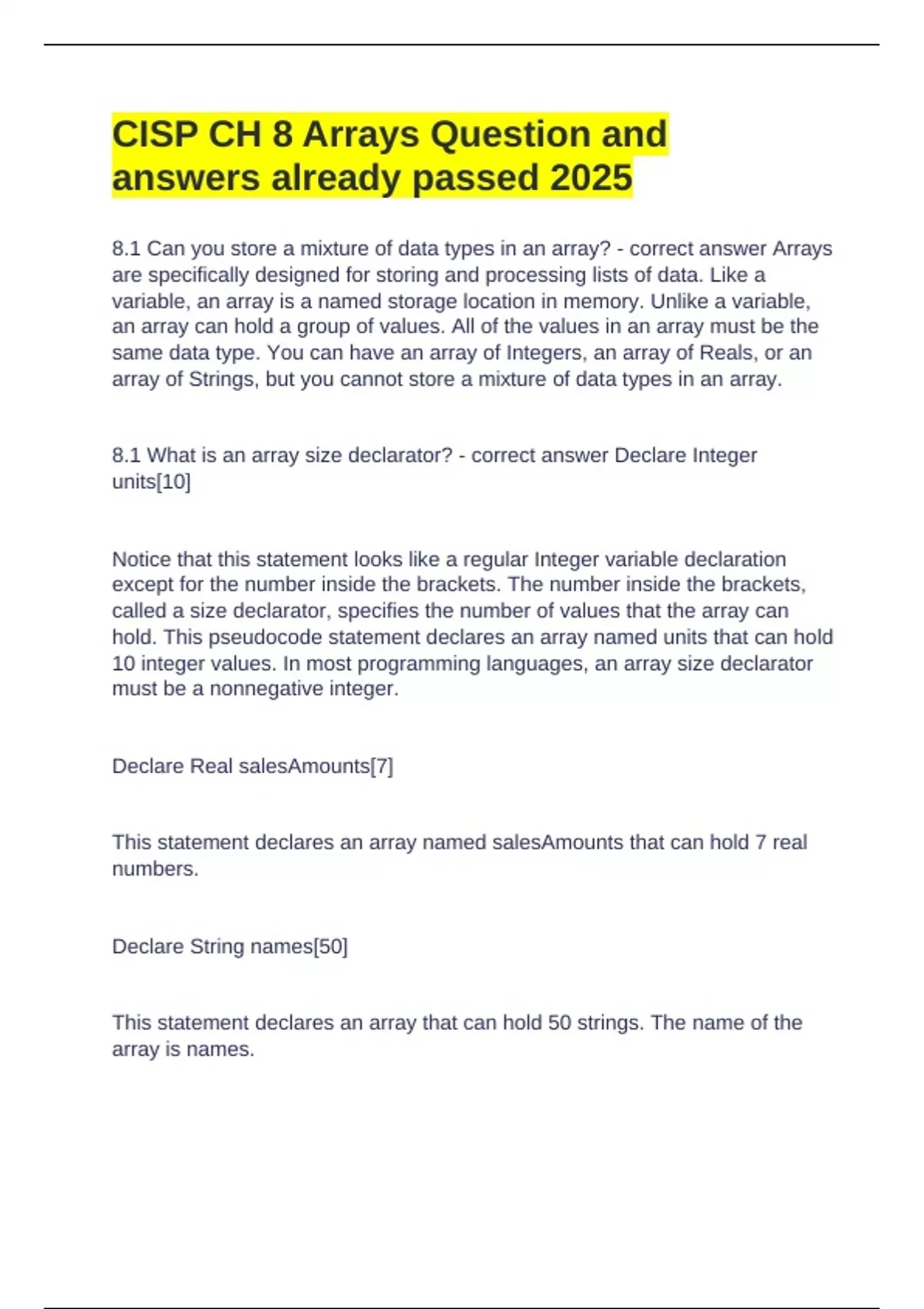 CISP CH 8 Arrays Question and answers already passed 2025

8.1 Can you store a mixture of data types in an array? - correct answer Arrays are specifically designed for storing and processing lists of data. Like a variable, an array is a named storage location in memory. Unlike a variable, an array can hold a group of values. All of the values in an array must be the same data type. You can have an array of Integers, an array of Reals, or an array of Strings, but you cannot store a mixture of data types in an array.

8.1 What is an array size declarator? - correct answer Declare Integer units[10]

Notice that this statement looks like a regular Integer variable declaration except for the number inside the brackets. The number inside the brackets, called a size declarator, specifies the number of values that the array can hold. This pseudocode statement declares an array named units that can hold 10 integer values. In most programming languages, an array size declarator must be a nonnegative integer.

Declare Real salesAmounts[7]

This statement declares an array named salesAmounts that can hold 7 real numbers.

Declare String names[50]

This statement declares an array that can hold 50 strings. The name of the array is names.